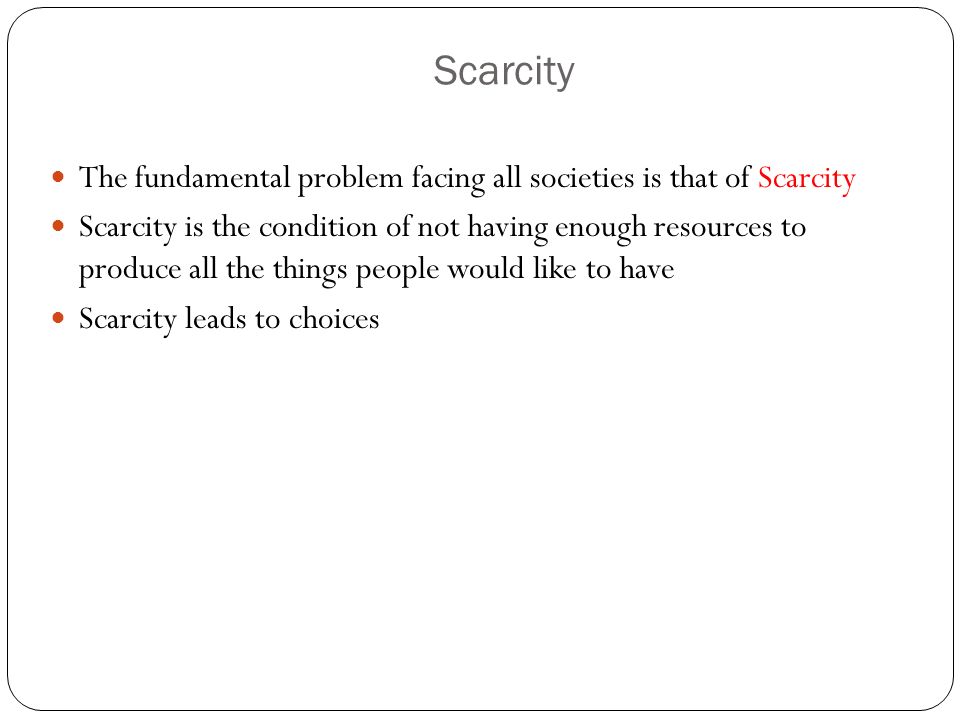 Scarcity

- The fundamental problem facing all societies is that of Scarcity
- Scarcity is the condition of not having enough resources to produce all the things people would like to have
- Scarcity leads to choices